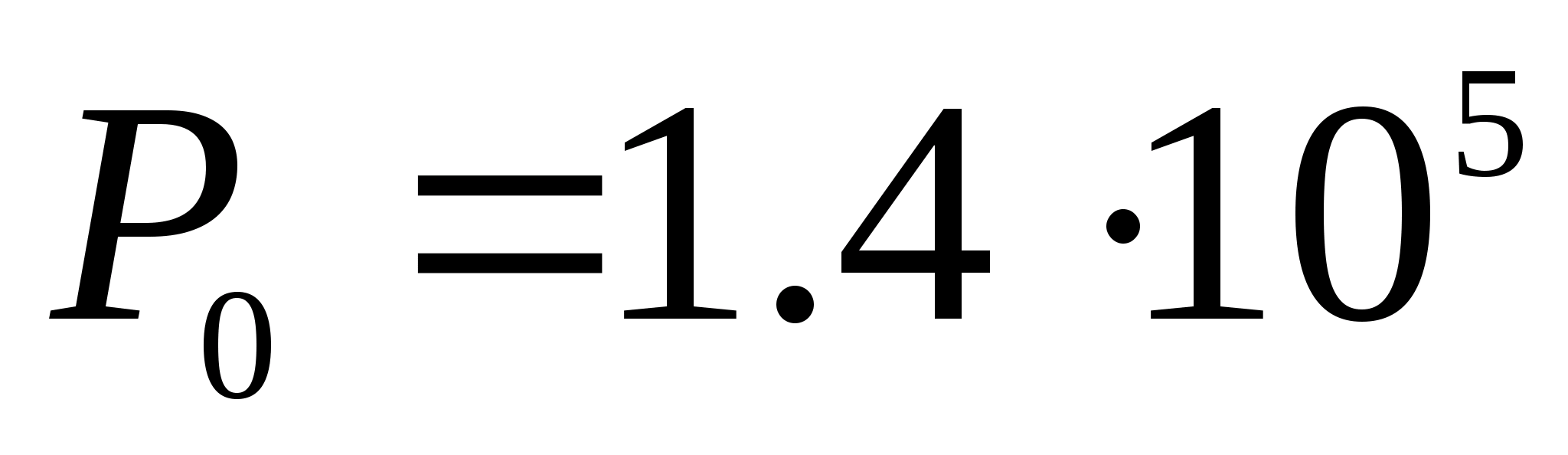 $P_0 = 1.4 \cdot 10^5$